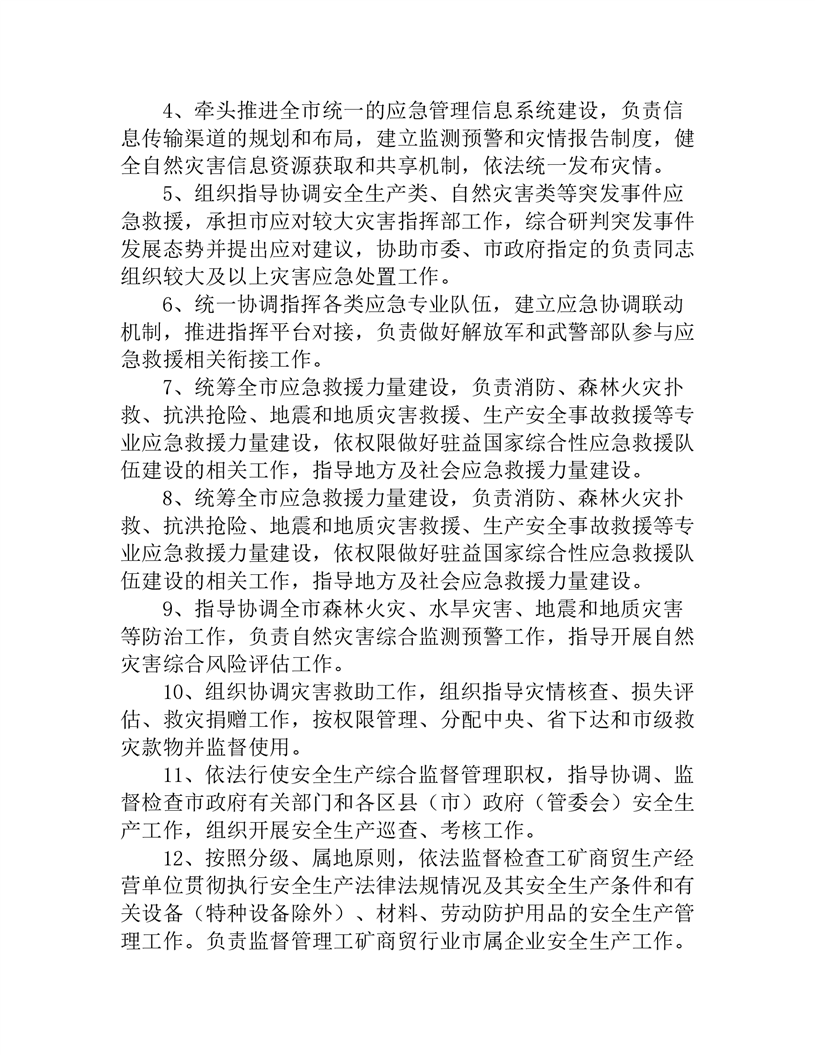 4、牵头推进全市统一的应急管理信息系统建设，负责信息传输渠道的规划和布局，建立监测预警和灾情报告制度，健全自然灾害信息资源获取和共享机制，依法统一发布灾情。

5、组织指导协调安全生产类、自然灾害类等突发事件应急救援，承担市应对较大灾害指挥部工作，综合研判突发事件发展态势并提出应对建议，协助市委、市政府指定的负责同志组织较大及以上灾害应急处置工作。

6、统一协调指挥各类应急专业队伍，建立应急协调联动机制，推进指挥平台对接，负责做好解放军和武警部队参与应急救援相关衔接工作。

7、统筹全市应急救援力量建设，负责消防、森林火灾扑救、抗洪抢险、地震和地质灾害救援、生产安全事故救援等专业应急救援力量建设，依权限做好驻益国家综合性应急救援队伍建设的相关工作，指导地方及社会应急救援力量建设。

8、统筹全市应急救援力量建设，负责消防、森林火灾扑救、抗洪抢险、地震和地质灾害救援、生产安全事故救援等专业应急救援力量建设，依权限做好驻益国家综合性应急救援队伍建设的相关工作，指导地方及社会应急救援力量建设。

9、指导协调全市森林火灾、水旱灾害、地震和地质灾害等防治工作，负责自然灾害综合监测预警工作，指导开展自然灾害综合风险评估工作。

10、组织协调灾害救助工作，组织指导灾情核查、损失评估、救灾捐赠工作，按权限管理、分配中央、省下达和市级救灾款物并监督使用。

11、依法行使安全生产综合监督管理职权，指导协调、监督检查市政府有关部门和各区县（市）政府（管委会）安全生产工作，组织开展安全生产巡查、考核工作。

12、按照分级、属地原则，依法监督检查工矿商贸生产经营单位贯彻执行安全生产法律法规情况及其安全生产条件和有关设备（特种设备除外）、材料、劳动防护用品的安全生产管理工作。负责监督管理工矿商贸行业市属企业安全生产工作。